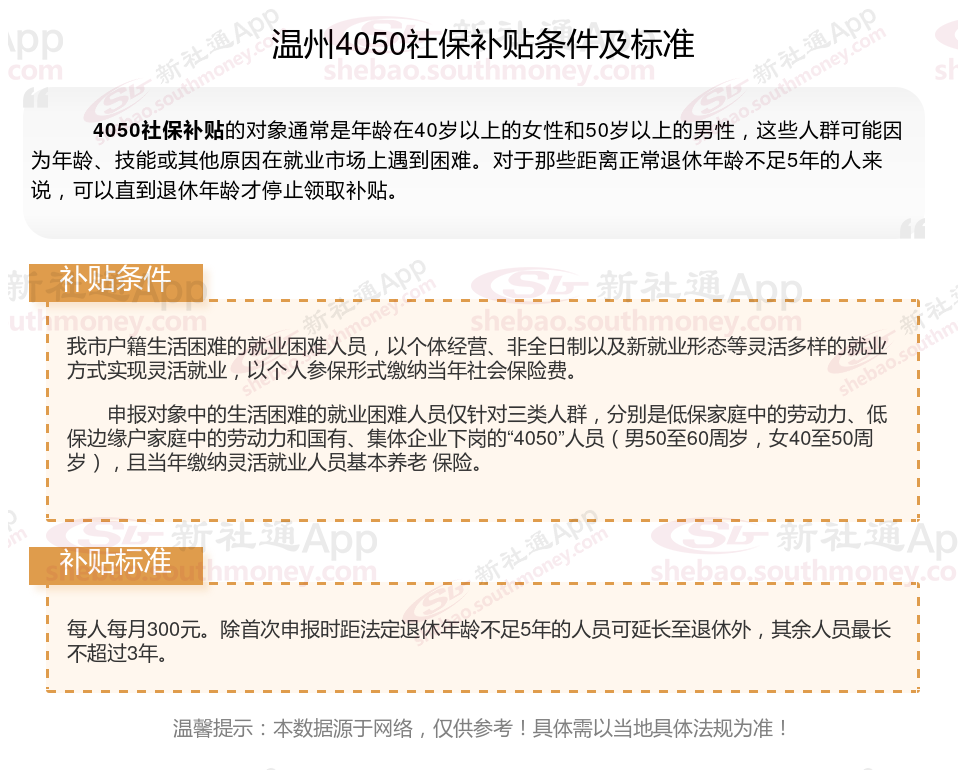 温州4050社保补贴条件及标准

4050社保补贴的对象通常是年龄在40岁以上的女性和50岁以上的男性，这些人群可能因为年龄、技能或其他原因在就业市场上遇到困难。对于那些距离正常退休年龄不足5年的人来说，可以直到退休年龄才停止领取补贴。

补贴条件

我市户籍生活困难的就业困难人员，以个体经营、非全日制以及新就业形态等灵活多样的就业方式实现灵活就业，以个人参保形式缴纳当年社会保险费。

申报对象中的生活困难的就业困难人员仅针对三类人群，分别是低保家庭中的劳动力、低保边缘户家庭中的劳动力和国有、集体企业下岗的“4050”人员（男50至60周岁，女40至50周岁），且当年缴纳灵活就业人员基本养老 保险。

补贴标准

每人每月300元。除首次申报时距法定退休年龄不足5年的人员可延长至退休外，其余人员最长不超过3年。

温馨提示：本数据源于网络，仅供参考！具体需以当地具体法规为准！

新社通App
shebao.southmoney.com